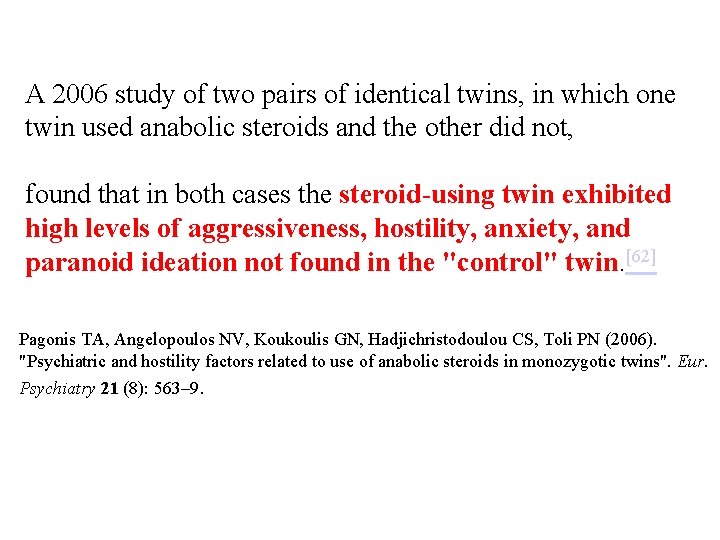 A 2006 study of two pairs of identical twins, in which one twin used anabolic steroids and the other did not,

found that in both cases the steroid-using twin exhibited high levels of aggressiveness, hostility, anxiety, and paranoid ideation not found in the "control" twin.[62]

Pagonis TA, Angelopoulos NV, Koukoulis GN, Hadjichristodoulou CS, Toli PN (2006). "Psychiatric and hostility factors related to use of anabolic steroids in monozygotic twins". Eur. Psychiatry 21 (8): 563–9.